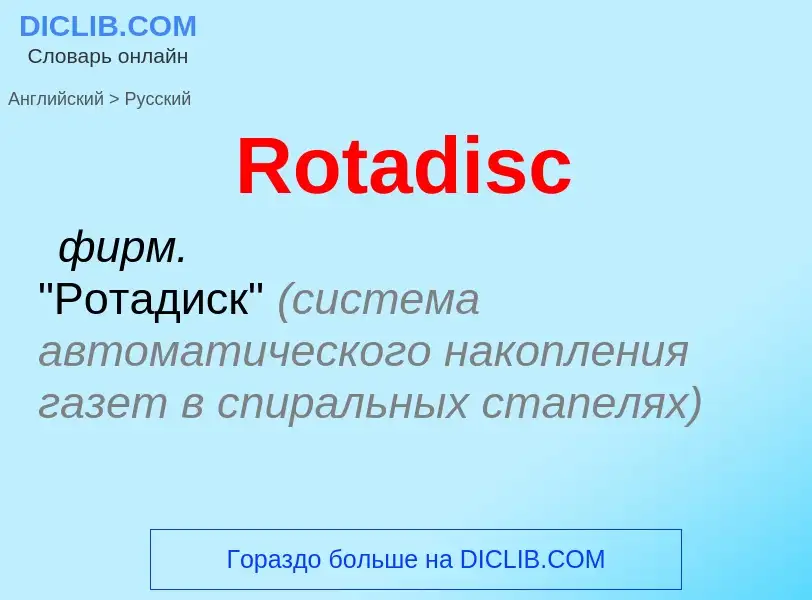 DICLIB.COM
Словарь онлайн

Английский > Русский

Rotadisc

фирм.
"Ротадиск" (система автоматического накопления газет в спиральных стапелях)

Гораздо больше на DICLIB.COM